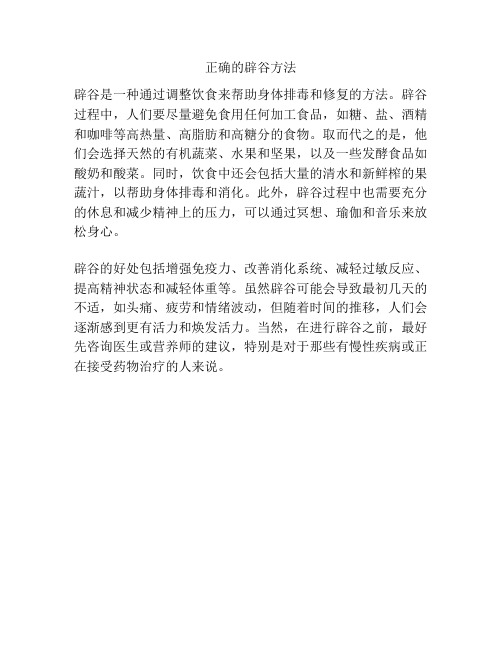 正确的辟谷方法

辟谷是一种通过调整饮食来帮助身体排毒和修复的方法。辟谷过程中，人们要尽量避免食用任何加工食品，如糖、盐、酒精和咖啡等高热量、高脂肪和高糖分的食物。取而代之的是，他们会选择天然的有机蔬菜、水果和坚果，以及一些发酵食品如酸奶和酸菜。同时，饮食中还会包括大量的清水和新鲜榨的果蔬汁，以帮助身体排毒和消化。此外，辟谷过程中也需要充分的休息和减少精神上的压力，可以通过冥想、瑜伽和音乐来放松身心。

辟谷的好处包括增强免疫力、改善消化系统、减轻过敏反应、提高精神状态和减轻体重等。虽然辟谷可能会导致最初几天的不适，如头痛、疲劳和情绪波动，但随着时间的推移，人们会逐渐感到更有活力和焕发活力。当然，在进行辟谷之前，最好先咨询医生或营养师的建议，特别是对于那些有慢性疾病或正在接受药物治疗的人来说。